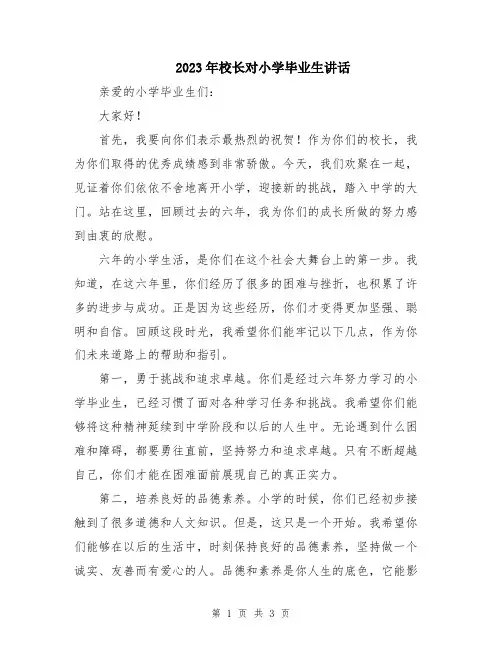 2023年校长对小学毕业生讲话

亲爱的小学毕业生们：

大家好！

首先，我要向你们表示最热烈的祝贺！作为你们的校长，我为你们取得的优秀成绩感到非常骄傲。今天，我们欢聚在一起，见证着你们依依不舍地离开小学，迎接新的挑战，踏入中学的大门。站在这里，回顾过去的六年，我为你们的成长所做的努力感到由衷的欣慰。

六年的小学生活，是你们在这个社会大舞台上的第一步。我知道，在这六年里，你们经历了很多的困难与挫折，也积累了许多的进步与成功。正是因为这些经历，你们才变得更加坚强、聪明和自信。回顾这段时光，我希望你们能牢记以下几点，作为你们未来道路上的帮助和指引。

第一，勇于挑战和追求卓越。你们是经过六年努力学习的小学毕业生，已经习惯了面对各种学习任务和挑战。我希望你们能够将这种精神延续到中学阶段和以后的人生中。无论遇到什么困难和障碍，都要勇往直前，坚持努力和追求卓越。只有不断超越自己，你们才能在困难面前展现自己的真正实力。

第二，培养良好的品德素养。小学的时候，你们已经初步接触到了很多道德和人文知识。但是，这只是一个开始。我希望你们能够在以后的生活中，时刻保持良好的品德素养，坚持做一个诚实、友善而有爱心的人。品德和素养是你人生的底色，它能影

第 1 页 共 3 页